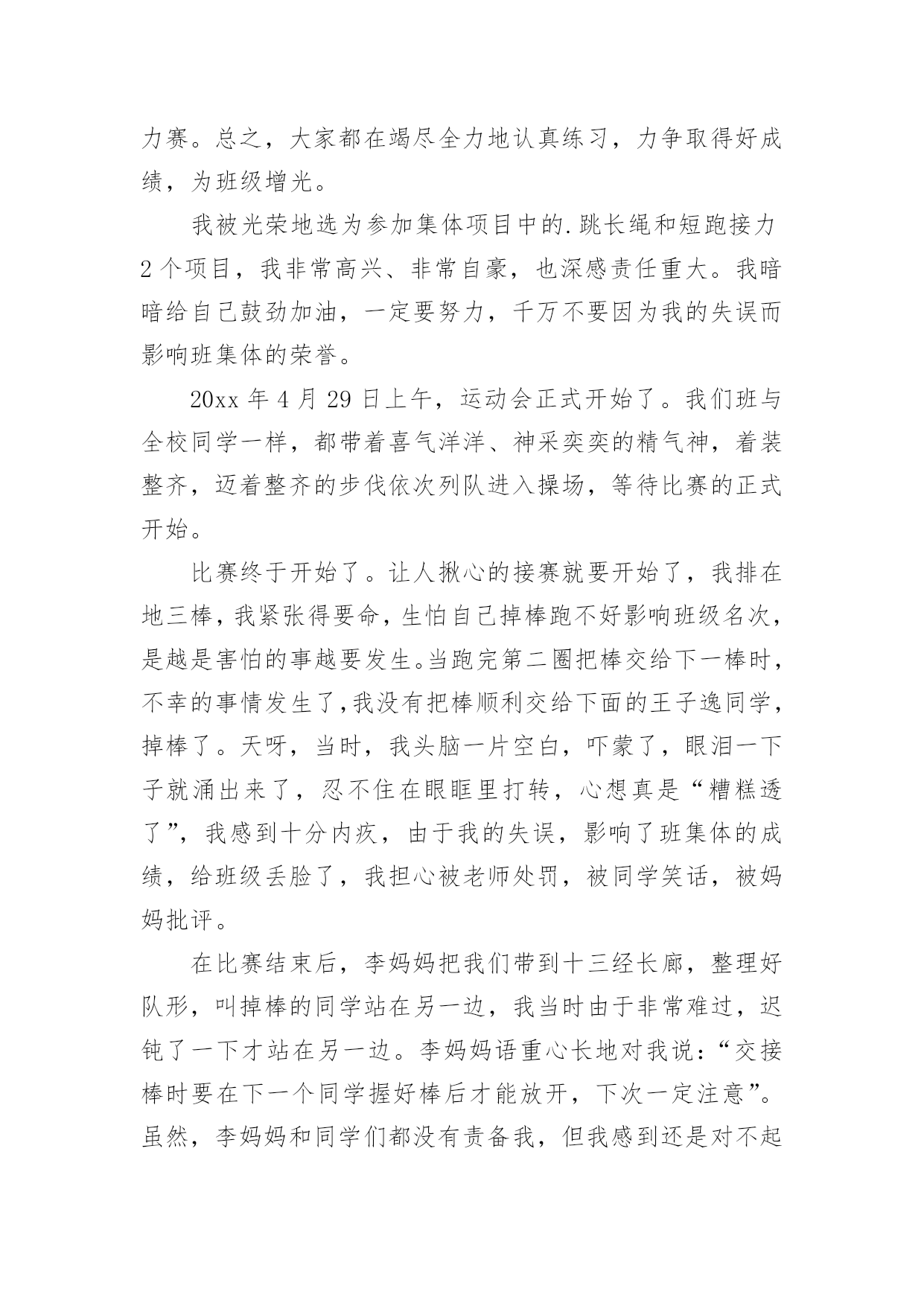 力赛。总之，大家都在竭尽全力地认真练习，力争取得好成绩，为班级增光。

我被光荣地选为参加集体项目中的.跳长绳和短跑接力2个项目，我非常高兴、非常自豪，也深感责任重大。我暗暗给自己鼓劲加油，一定要努力，千万不要因为我的失误而影响班集体的荣誉。

20xx年4月29日上午，运动会正式开始了。我们班与全校同学一样，都带着喜气洋洋、神采奕奕的精气神，着装整齐，迈着整齐的步伐依次列队进入操场，等待比赛的正式开始。

比赛终于开始了。让人揪心的接赛就要开始了，我排在地三棒，我紧张得要命，生怕自己掉棒跑不好影响班级名次，是越是害怕的事越要发生。当跑完第二圈把棒交给下一棒时，不幸的事情发生了，我没有把棒顺利交给下面的王子逸同学，掉棒了。天呀，当时，我头脑一片空白，吓蒙了，眼泪一下子就涌出来了，忍不住在眼眶里打转，心想真是“糟糕透了”，我感到十分内疚，由于我的失误，影响了班集体的成绩，给班级丢脸了，我担心被老师处罚，被同学笑话，被妈妈批评。

在比赛结束后，李妈妈把我们带到十三经长廊，整理好队形，叫掉棒的同学站在另一边，我当时由于非常难过，迟钝了一下才站在另一边。李妈妈语重心长地对我说：“交接棒时要在下一个同学握好棒后才能放开，下次一定注意”。虽然，李妈妈和同学们都没有责备我，但我感到还是对不起